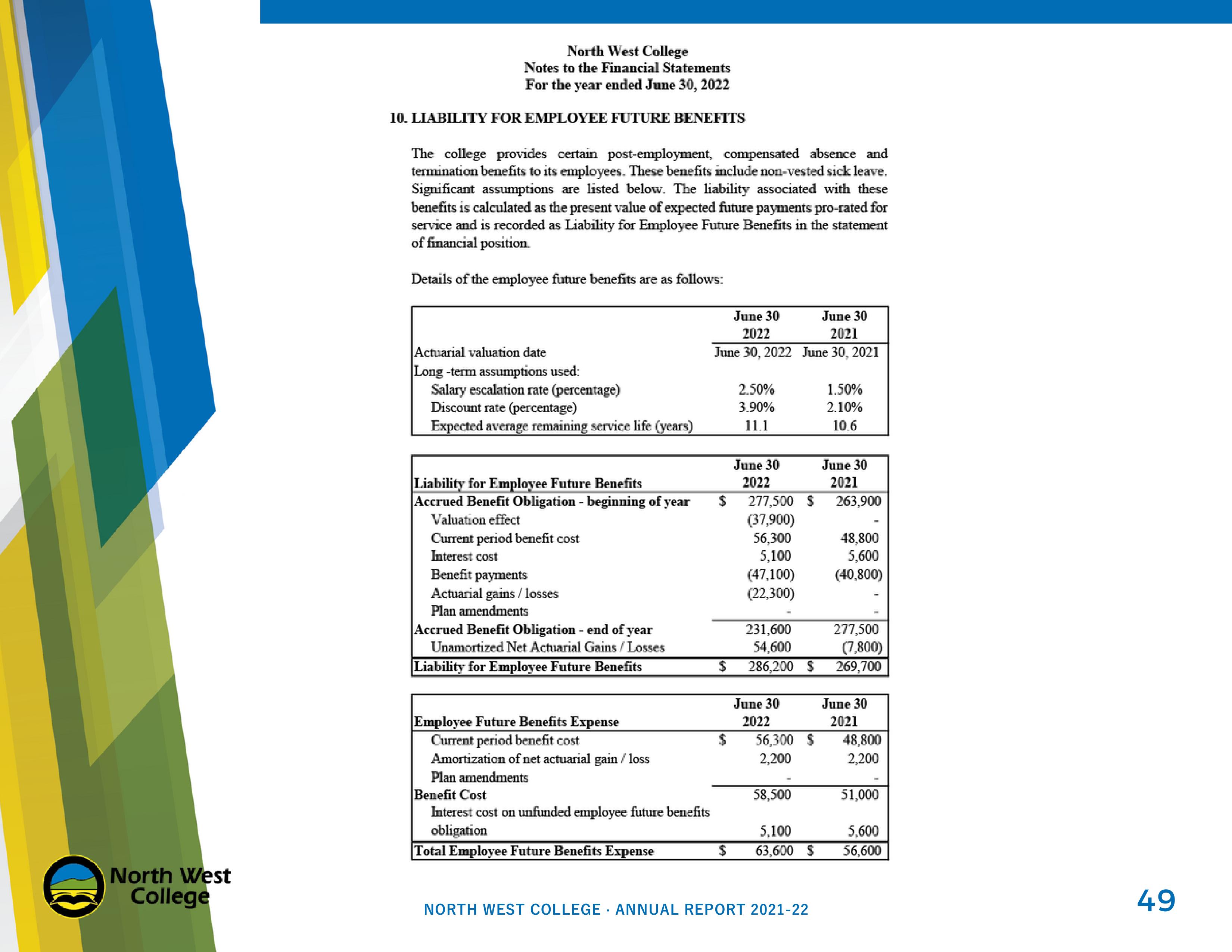 North West College
Notes to the Financial Statements
For the year ended June 30, 2022

10. LIABILITY FOR EMPLOYEE FUTURE BENEFITS

The college provides certain post-employment, compensated absence and termination benefits to its employees. These benefits include non-vested sick leave. Significant assumptions are listed below. The liability associated with these benefits is calculated as the present value of expected future payments pro-rated for service and is recorded as Liability for Employee Future Benefits in the statement of financial position.

Details of the employee future benefits are as follows:

| | June 30 2022 | June 30 2021 |
|---|---|---|
| Actuarial valuation date | June 30, 2022 | June 30, 2021 |
| Long -term assumptions used: | | |
| Salary escalation rate (percentage) | 2.50% | 1.50% |
| Discount rate (percentage) | 3.90% | 2.10% |
| Expected average remaining service life (years) | 11.1 | 10.6 |

| Liability for Employee Future Benefits | June 30 2022 | June 30 2021 |
|---|---|---|
| Accrued Benefit Obligation - beginning of year | $ 277,500 | $ 263,900 |
| Valuation effect | (37,900) | - |
| Current period benefit cost | 56,300 | 48,800 |
| Interest cost | 5,100 | 5,600 |
| Benefit payments | (47,100) | (40,800) |
| Actuarial gains / losses | (22,300) | - |
| Plan amendments | - | - |
| Accrued Benefit Obligation - end of year | 231,600 | 277,500 |
| Unamortized Net Actuarial Gains / Losses | 54,600 | (7,800) |
| Liability for Employee Future Benefits | $ 286,200 | $ 269,700 |

| Employee Future Benefits Expense | June 30 2022 | June 30 2021 |
|---|---|---|
| Current period benefit cost | $ 56,300 | $ 48,800 |
| Amortization of net actuarial gain / loss | 2,200 | 2,200 |
| Plan amendments | - | - |
| Benefit Cost | 58,500 | 51,000 |
| Interest cost on unfunded employee future benefits obligation | 5,100 | 5,600 |
| Total Employee Future Benefits Expense | $ 63,600 | $ 56,600 |

North West College

NORTH WEST COLLEGE · ANNUAL REPORT 2021-22

49